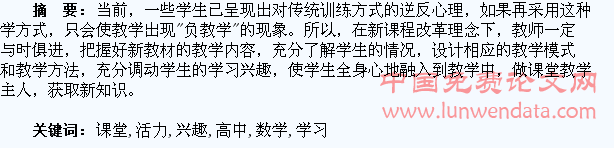 摘 要：当前，一些学生已呈现出对传统训练方式的逆反心理，如果再采用这种学方式，只会使教学出现"负教学"的现象。所以，在新课程改革理念下，教师一定与时俱进，把握好新教材的教学内容，充分了解学生的情况，设计相应的教学模式和教学方法，充分调动学生的学习兴趣，使学生全身心地融入到教学中，做课堂教学主人，获取新知识。

中国免费论文网
www.lunwendata.com

关键词：课堂，活力，兴趣，高中，数学，学习